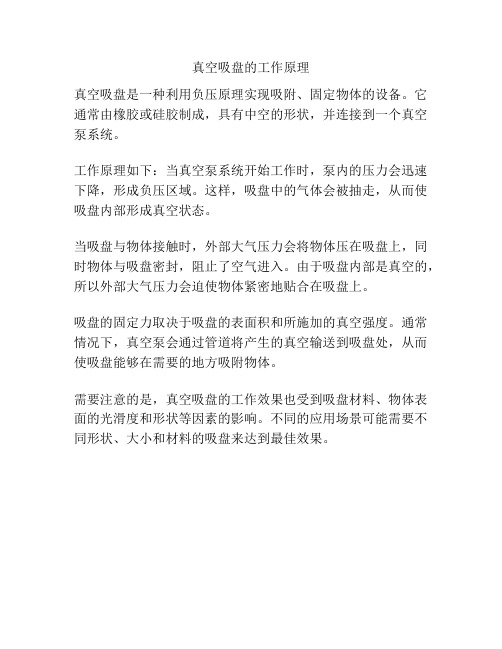 真空吸盘的工作原理

真空吸盘是一种利用负压原理实现吸附、固定物体的设备。它通常由橡胶或硅胶制成，具有中空的形状，并连接到一个真空泵系统。

工作原理如下：当真空泵系统开始工作时，泵内的压力会迅速下降，形成负压区域。这样，吸盘中的气体会被抽走，从而使吸盘内部形成真空状态。

当吸盘与物体接触时，外部大气压力会将物体压在吸盘上，同时物体与吸盘密封，阻止了空气进入。由于吸盘内部是真空的，所以外部大气压力会迫使物体紧密地贴合在吸盘上。

吸盘的固定力取决于吸盘的表面积和所施加的真空强度。通常情况下，真空泵会通过管道将产生的真空输送到吸盘处，从而使吸盘能够在需要的地方吸附物体。

需要注意的是，真空吸盘的工作效果也受到吸盘材料、物体表面的光滑度和形状等因素的影响。不同的应用场景可能需要不同形状、大小和材料的吸盘来达到最佳效果。